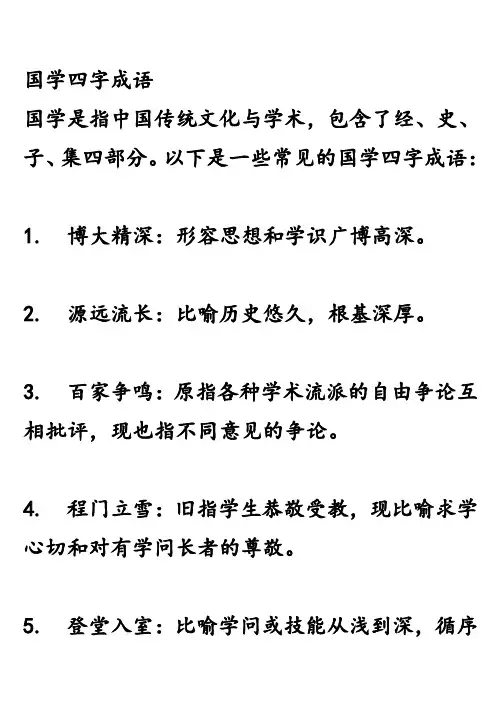 国学四字成语
国学是指中国传统文化与学术，包含了经、史、子、集四部分。以下是一些常见的国学四字成语：

1. 博大精深：形容思想和学识广博高深。

2. 源远流长：比喻历史悠久，根基深厚。

3. 百家争鸣：原指各种学术流派的自由争论互相批评，现也指不同意见的争论。

4. 程门立雪：旧指学生恭敬受教，现比喻求学心切和对有学问长者的尊敬。

5. 登堂入室：比喻学问或技能从浅到深，循序